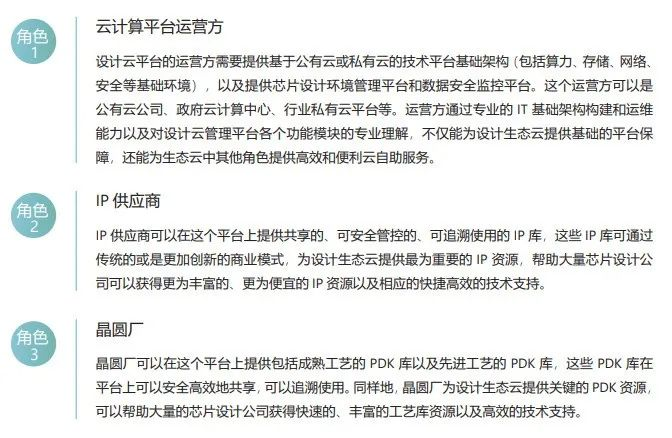 角色
1

云计算平台运营方

设计云平台的运营方需要提供基于公有云或私有云的技术平台基础架构（包括算力、存储、网络、安全等基础环境），以及提供芯片设计环境管理平台和数据安全监控平台。这个运营方可以是公有云公司、政府云计算中心、行业私有云平台等。运营方通过专业的 IT 基础架构构建和运维能力以及对设计云管理平台各个功能模块的专业理解，不仅能为设计生态云提供基础的平台保障，还能为生态云中其他角色提供高效和便利云自助服务。

角色
2

IP 供应商

IP 供应商可以在这个平台上提供共享的、可安全管控的、可追溯使用的 IP 库，这些 IP 库可通过传统的或是更加创新的商业模式，为设计生态云提供最为重要的 IP 资源，帮助大量芯片设计公司可以获得更为丰富的、更为便宜的 IP 资源以及相应的快捷高效的技术支持。

角色
3

晶圆厂

晶圆厂可以在这个平台上提供包括成熟工艺的 PDK 库以及先进工艺的 PDK 库，这些 PDK 库在平台上可以安全高效地共享，可以追溯使用。同样地，晶圆厂为设计生态云提供关键的 PDK 资源，可以帮助大量的芯片设计公司获得快速的、丰富的工艺库资源以及高效的技术支持。